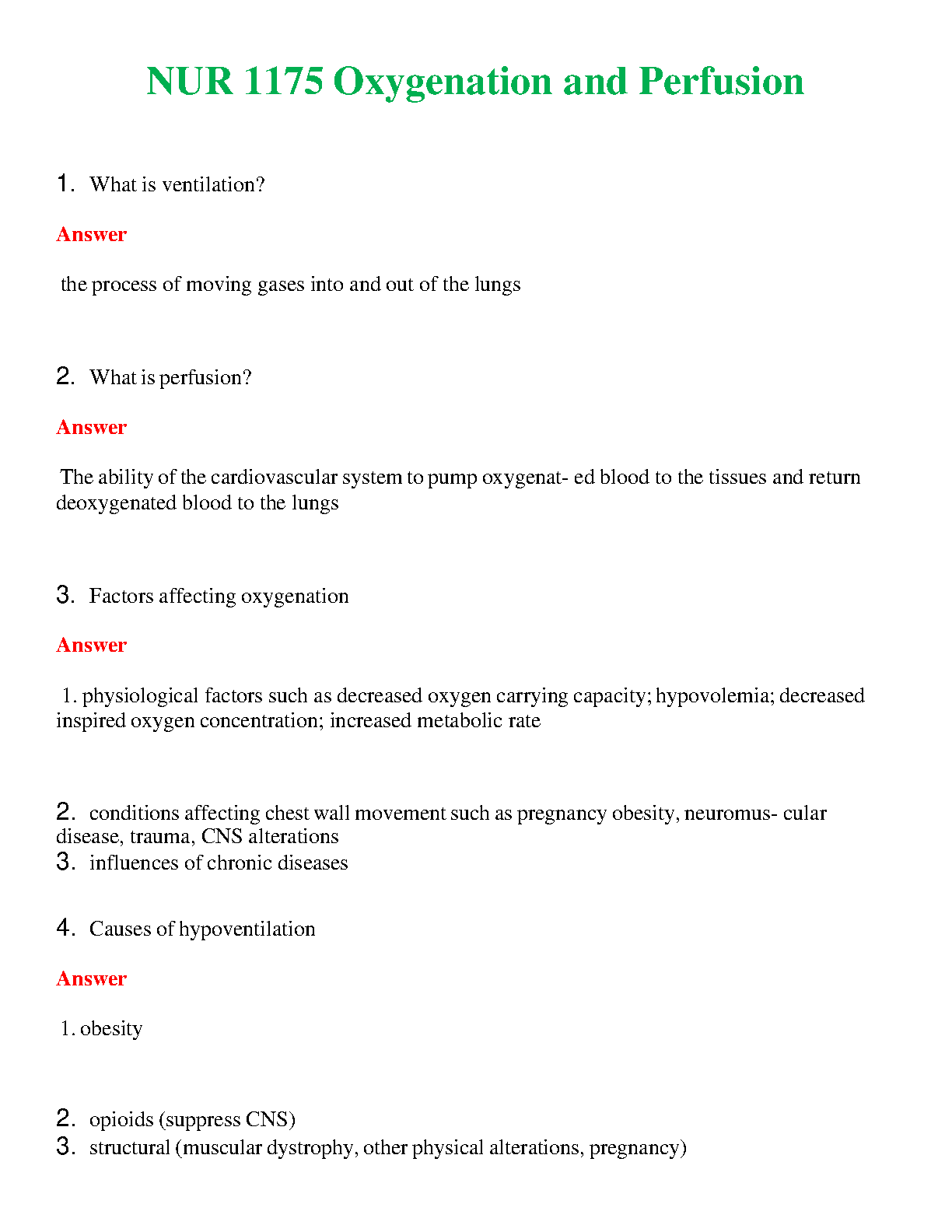 NUR 1175 Oxygenation and Perfusion

1. What is ventilation?

Answer

the process of moving gases into and out of the lungs

2. What is perfusion?

Answer

The ability of the cardiovascular system to pump oxygenat- ed blood to the tissues and return deoxygenated blood to the lungs

3. Factors affecting oxygenation

Answer

1. physiological factors such as decreased oxygen carrying capacity; hypovolemia; decreased inspired oxygen concentration; increased metabolic rate

2. conditions affecting chest wall movement such as pregnancy obesity, neuromus- cular disease, trauma, CNS alterations
3. influences of chronic diseases

4. Causes of hypoventilation

Answer

1. obesity

2. opioids (suppress CNS)
3. structural (muscular dystrophy, other physical alterations, pregnancy)